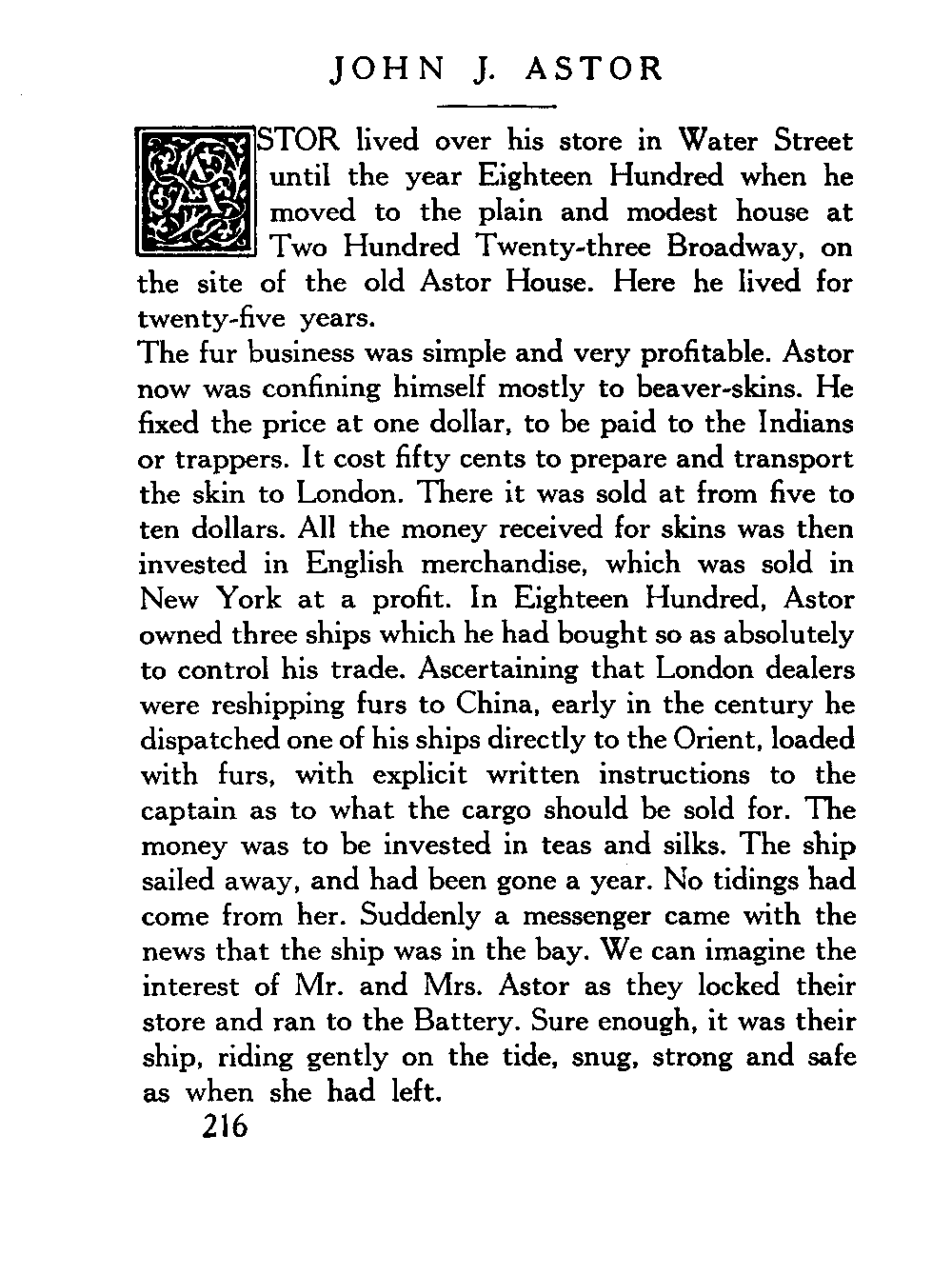 JOHN J. ASTOR

ASTOR lived over his store in Water Street until the year Eighteen Hundred when he moved to the plain and modest house at Two Hundred Twenty-three Broadway, on the site of the old Astor House. Here he lived for twenty-five years.

The fur business was simple and very profitable. Astor now was confining himself mostly to beaver-skins. He fixed the price at one dollar, to be paid to the Indians or trappers. It cost fifty cents to prepare and transport the skin to London. There it was sold at from five to ten dollars. All the money received for skins was then invested in English merchandise, which was sold in New York at a profit. In Eighteen Hundred, Astor owned three ships which he had bought so as absolutely to control his trade. Ascertaining that London dealers were reshipping furs to China, early in the century he dispatched one of his ships directly to the Orient, loaded with furs, with explicit written instructions to the captain as to what the cargo should be sold for. The money was to be invested in teas and silks. The ship sailed away, and had been gone a year. No tidings had come from her. Suddenly a messenger came with the news that the ship was in the bay. We can imagine the interest of Mr. and Mrs. Astor as they locked their store and ran to the Battery. Sure enough, it was their ship, riding gently on the tide, snug, strong and safe as when she had left.

216